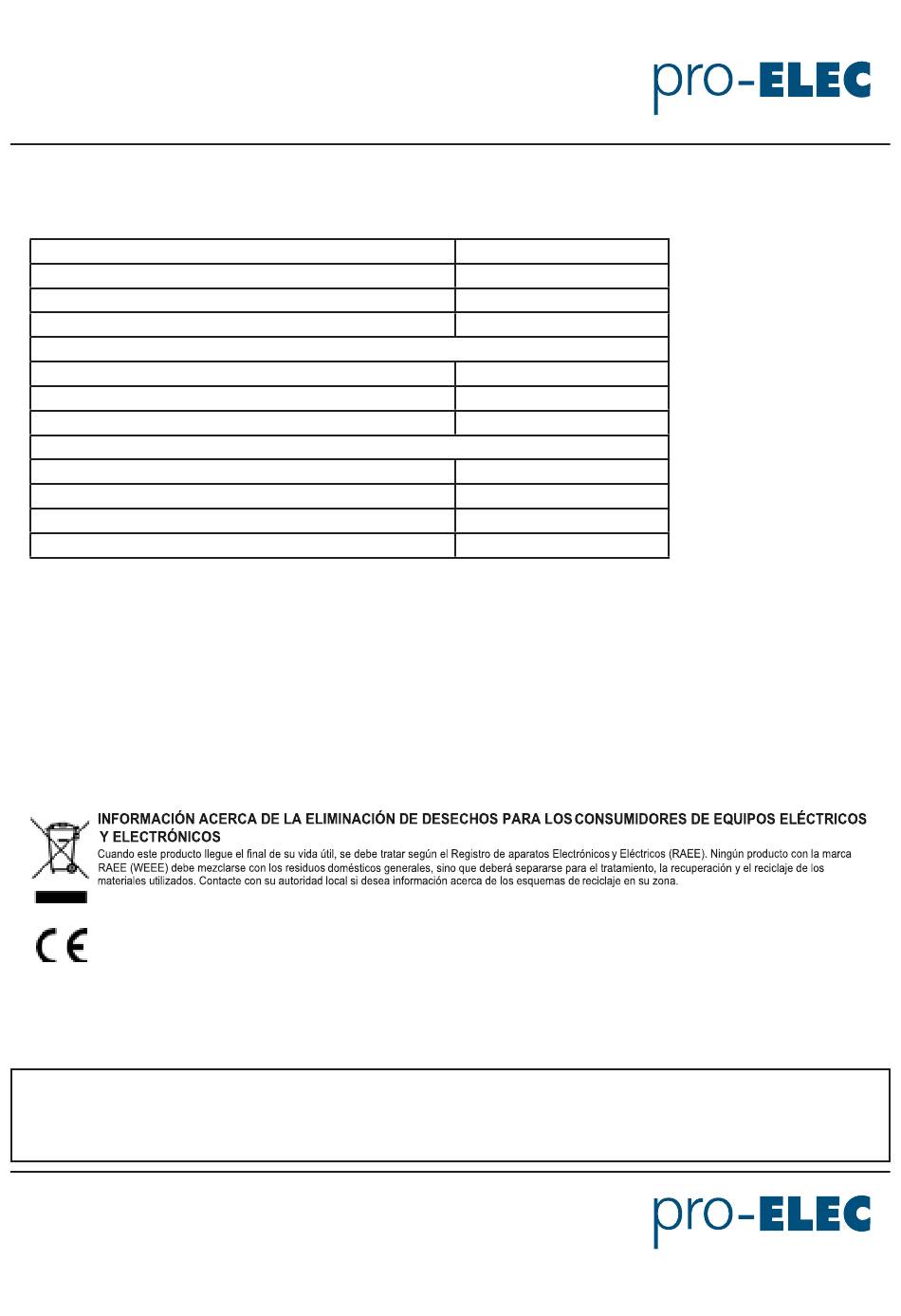 pro-ELEC

INFORMACIÓN ACERCA DE LA ELIMINACIÓN DE DESECHOS PARA LOS CONSUMIDORES DE EQUIPOS ELÉCTRICOS Y ELECTRÓNICOS

Cuando este producto llegue el final de su vida útil, se debe tratar según el Registro de aparatos Electrónicos y Eléctricos (RAEE). Ningún producto con la marca RAEE (WEEE) debe mezclarse con los residuos domésticos generales, sino que deberá separarse para el tratamiento, la recuperación y el reciclaje de los materiales utilizados. Contacte con su autoridad local si desea información acerca de los esquemas de reciclaje en su zona.

CE

pro-ELEC